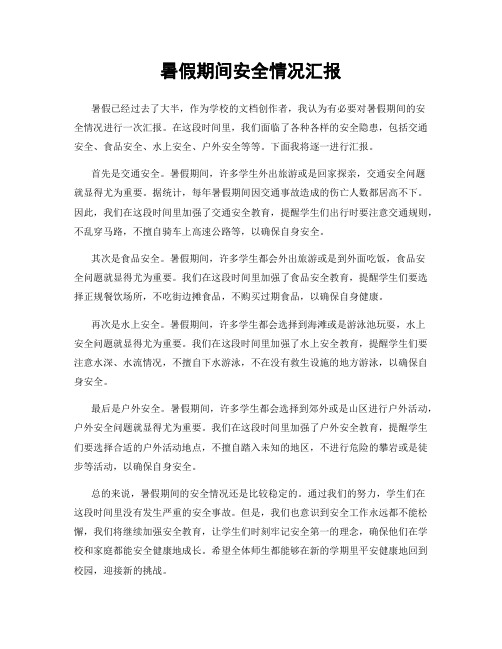 暑假期间安全情况汇报

暑假已经过去了大半，作为学校的文档创作者，我认为有必要对暑假期间的安全情况进行一次汇报。在这段时间里，我们面临了各种各样的安全隐患，包括交通安全、食品安全、水上安全、户外安全等等。下面我将逐一进行汇报。

首先是交通安全。暑假期间，许多学生外出旅游或是回家探亲，交通安全问题就显得尤为重要。据统计，每年暑假期间因交通事故造成的伤亡人数都居高不下。因此，我们在这段时间里加强了交通安全教育，提醒学生们出行时要注意交通规则，不乱穿马路，不擅自骑车上高速公路等，以确保自身安全。

其次是食品安全。暑假期间，许多学生都会外出旅游或是到外面吃饭，食品安全问题就显得尤为重要。我们在这段时间里加强了食品安全教育，提醒学生们要选择正规餐饮场所，不吃街边摊食品，不购买过期食品，以确保自身健康。

再次是水上安全。暑假期间，许多学生都会选择到海滩或是游泳池玩耍，水上安全问题就显得尤为重要。我们在这段时间里加强了水上安全教育，提醒学生们要注意水深、水流情况，不擅自下水游泳，不在没有救生设施的地方游泳，以确保自身安全。

最后是户外安全。暑假期间，许多学生都会选择到郊外或是山区进行户外活动，户外安全问题就显得尤为重要。我们在这段时间里加强了户外安全教育，提醒学生们要选择合适的户外活动地点，不擅自踏入未知的地区，不进行危险的攀岩或是徒步等活动，以确保自身安全。

总的来说，暑假期间的安全情况还是比较稳定的。通过我们的努力，学生们在这段时间里没有发生严重的安全事故。但是，我们也意识到安全工作永远都不能松懈，我们将继续加强安全教育，让学生们时刻牢记安全第一的理念，确保他们在学校和家庭都能安全健康地成长。希望全体师生都能够在新的学期里平安健康地回到校园，迎接新的挑战。